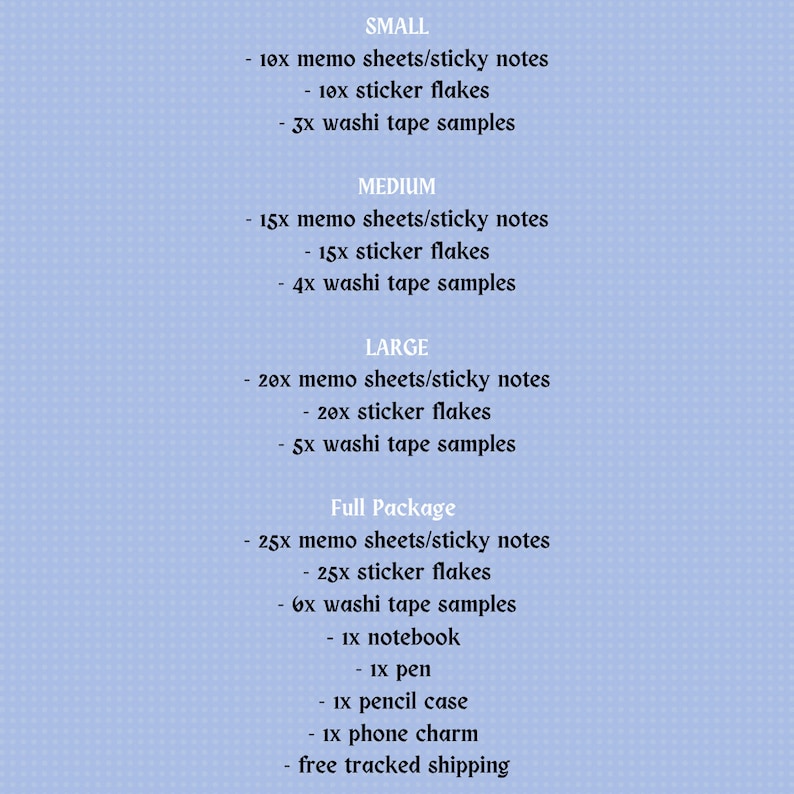 SMALL
- 10x memo sheets/sticky notes
- 10x sticker flakes
- 3x washi tape samples

MEDIUM
- 15x memo sheets/sticky notes
- 15x sticker flakes
- 4x washi tape samples

LARGE
- 20x memo sheets/sticky notes
- 20x sticker flakes
- 5x washi tape samples

Full Package
- 25x memo sheets/sticky notes
- 25x sticker flakes
- 6x washi tape samples
- 1x notebook
- 1x pen
- 1x pencil case
- 1x phone charm
- free tracked shipping